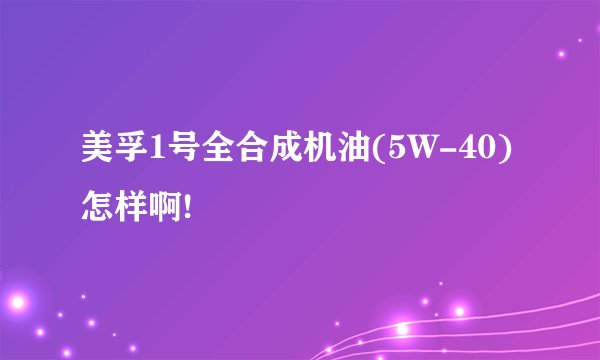 美孚1号全合成机油(5W-40)怎样啊!